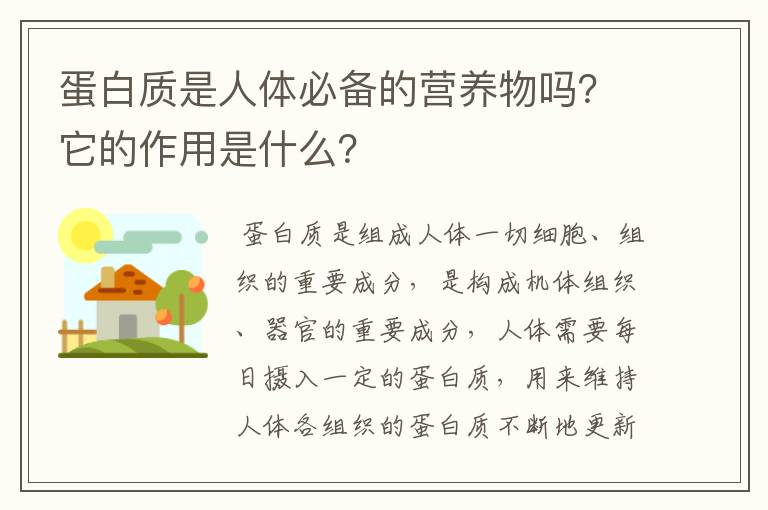 蛋白质是人体必备的营养物吗?它的作用是什么?

蛋白质是组成人体一切细胞、组织的重要成分，是构成机体组织、器官的重要成分，人体需要每日摄入一定的蛋白质，用来维持人体各组织的蛋白质不断地更新